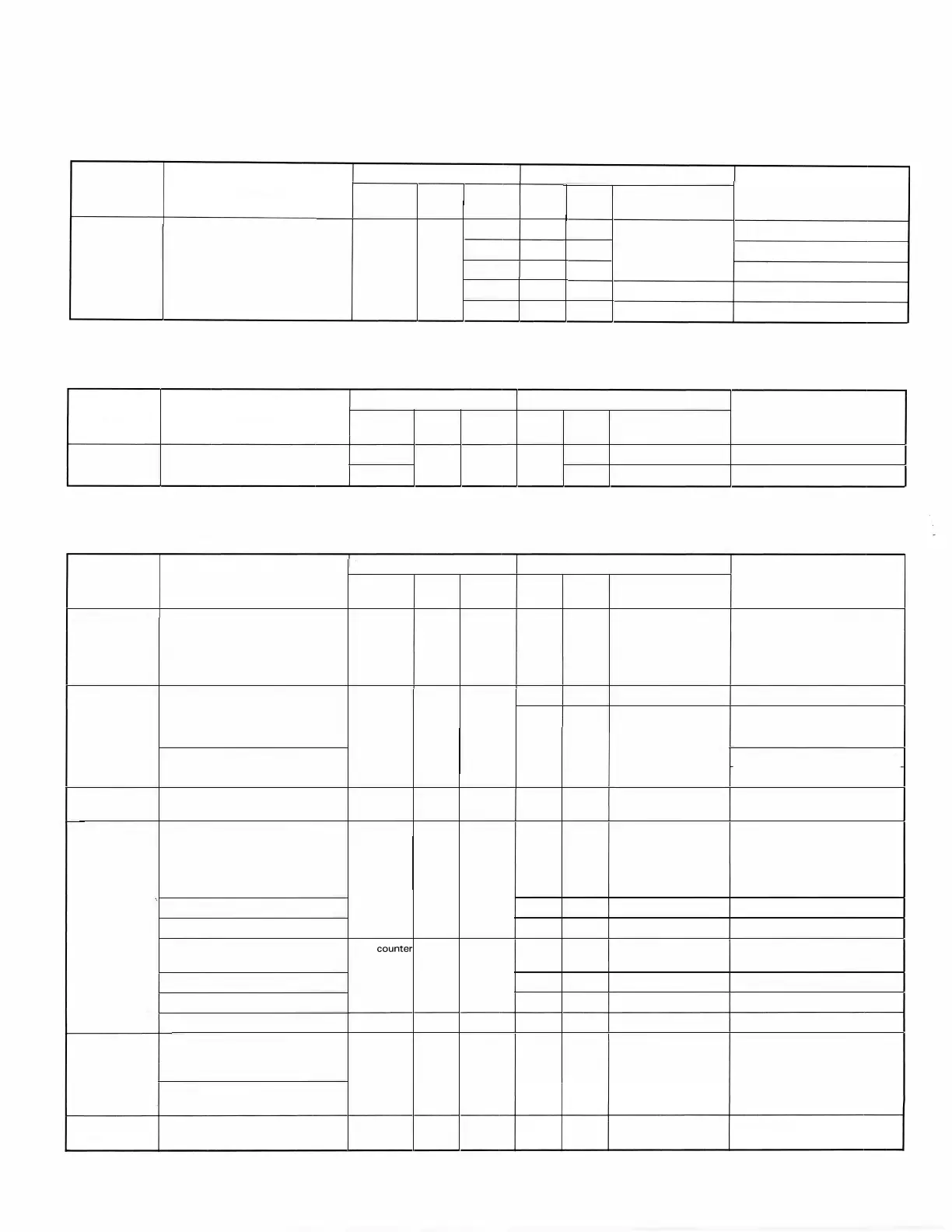 counter